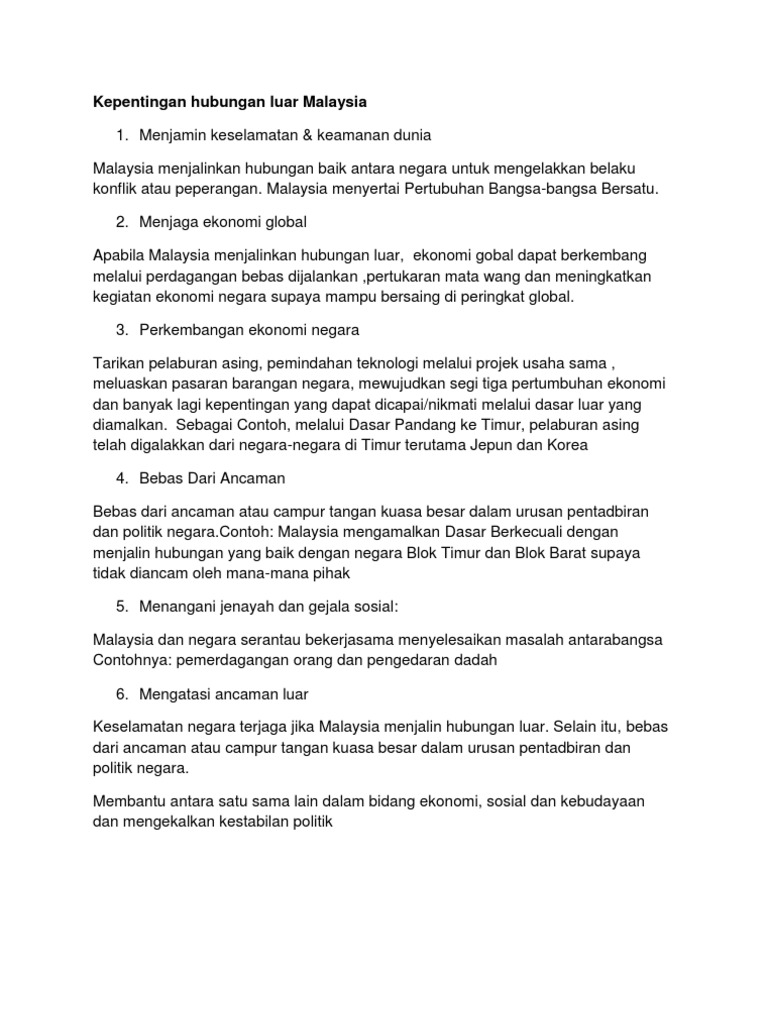 Kepentingan hubungan luar Malaysia

1. Menjamin keselamatan & keamanan dunia

Malaysia menjalinkan hubungan baik antara negara untuk mengelakkan belaku konflik atau peperangan. Malaysia menyertai Pertubuhan Bangsa-bangsa Bersatu.

2. Menjaga ekonomi global

Apabila Malaysia menjalinkan hubungan luar, ekonomi gobal dapat berkembang melalui perdagangan bebas dijalankan ,pertukaran mata wang dan meningkatkan kegiatan ekonomi negara supaya mampu bersaing di peringkat global.

3. Perkembangan ekonomi negara

Tarikan pelaburan asing, pemindahan teknologi melalui projek usaha sama , meluaskan pasaran barangan negara, mewujudkan segi tiga pertumbuhan ekonomi dan banyak lagi kepentingan yang dapat dicapai/nikmati melalui dasar luar yang diamalkan. Sebagai Contoh, melalui Dasar Pandang ke Timur, pelaburan asing telah digalakkan dari negara-negara di Timur terutama Jepun dan Korea

4. Bebas Dari Ancaman

Bebas dari ancaman atau campur tangan kuasa besar dalam urusan pentadbiran dan politik negara.Contoh: Malaysia mengamalkan Dasar Berkecuali dengan menjalin hubungan yang baik dengan negara Blok Timur dan Blok Barat supaya tidak diancam oleh mana-mana pihak

5. Menangani jenayah dan gejala sosial:

Malaysia dan negara serantau bekerjasama menyelesaikan masalah antarabangsa Contohnya: pemerdagangan orang dan pengedaran dadah

6. Mengatasi ancaman luar

Keselamatan negara terjaga jika Malaysia menjalin hubungan luar. Selain itu, bebas dari ancaman atau campur tangan kuasa besar dalam urusan pentadbiran dan politik negara.

Membantu antara satu sama lain dalam bidang ekonomi, sosial dan kebudayaan dan mengekalkan kestabilan politik